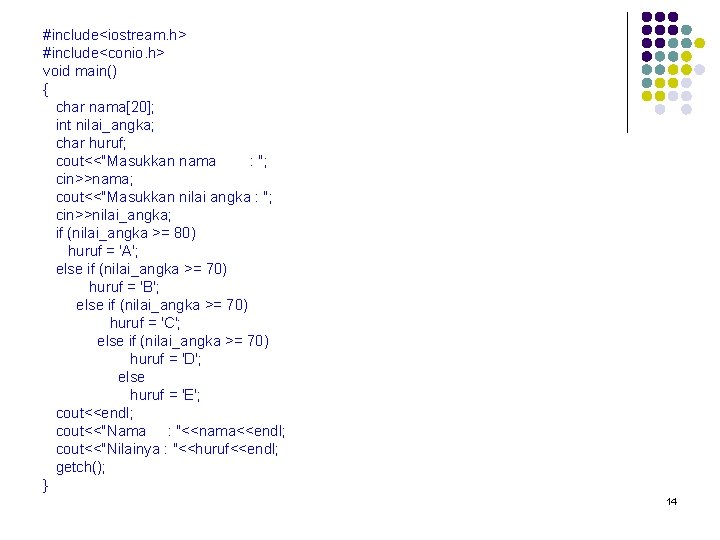 #include<iostream.h>
#include<conio.h>
void main()
{
char nama[20];
int nilai_angka;
char huruf;
cout<<"Masukkan nama : ";
cin>>nama;
cout<<"Masukkan nilai angka : ";
cin>>nilai_angka;
if (nilai_angka >= 80)
huruf = 'A';
else if (nilai_angka >= 70)
huruf = 'B';
else if (nilai_angka >= 70)
huruf = 'C';
else if (nilai_angka >= 70)
huruf = 'D';
else
huruf = 'E';
cout<<endl;
cout<<"Nama : "<<nama<<endl;
cout<<"Nilainya : "<<huruf<<endl;
getch();
}

14